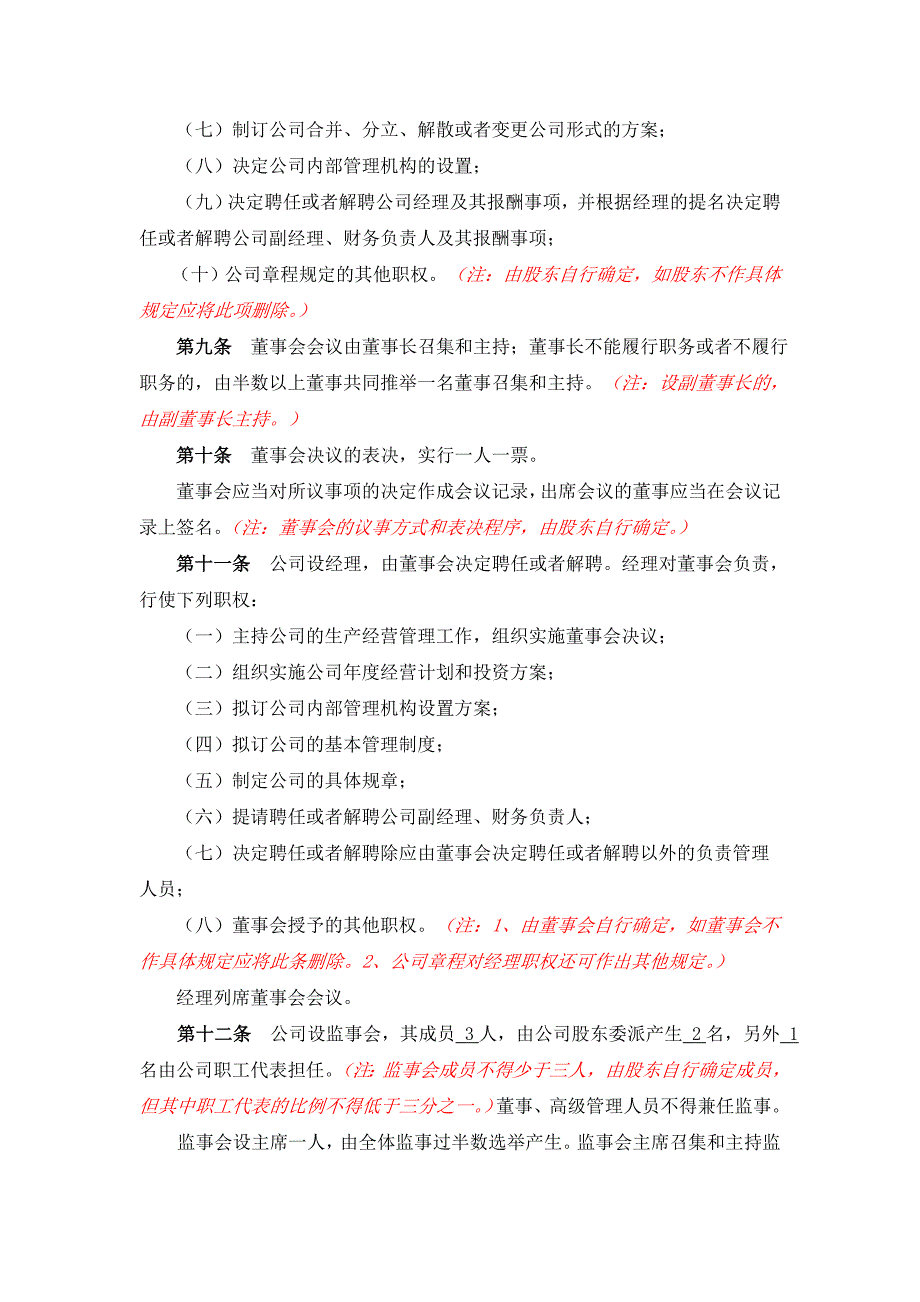 （七）制订公司合并、分立、解散或者变更公司形式的方案；

（八）决定公司内部管理机构的设置；

（九）决定聘任或者解聘公司经理及其报酬事项，并根据经理的提名决定聘任或者解聘公司副经理、财务负责人及其报酬事项；

（十）公司章程规定的其他职权。（注：由股东自行确定，如股东不作具体规定应将此项删除。）

第九条　董事会会议由董事长召集和主持；董事长不能履行职务或者不履行职务的，由半数以上董事共同推举一名董事召集和主持。（注：设副董事长的，由副董事长主持。）

第十条　董事会决议的表决，实行一人一票。

董事会应当对所议事项的决定作成会议记录，出席会议的董事应当在会议记录上签名。（注：董事会的议事方式和表决程序，由股东自行确定。）

第十一条　公司设经理，由董事会决定聘任或者解聘。经理对董事会负责，行使下列职权：

（一）主持公司的生产经营管理工作，组织实施董事会决议；

（二）组织实施公司年度经营计划和投资方案；

（三）拟订公司内部管理机构设置方案；

（四）拟订公司的基本管理制度；

（五）制定公司的具体规章；

（六）提请聘任或者解聘公司副经理、财务负责人；

（七）决定聘任或者解聘除应由董事会决定聘任或者解聘以外的负责管理人员；

（八）董事会授予的其他职权。（注：1、由董事会自行确定，如董事会不作具体规定应将此条删除。2、公司章程对经理职权还可作出其他规定。）

经理列席董事会会议。

第十二条　公司设监事会，其成员 3 人，由公司股东委派产生 2 名，另外 1 名由公司职工代表担任。（注: 监事会成员不得少于三人，由股东自行确定成员，但其中职工代表的比例不得低于三分之一。）董事、高级管理人员不得兼任监事。

监事会设主席一人，由全体监事过半数选举产生。监事会主席召集和主持监